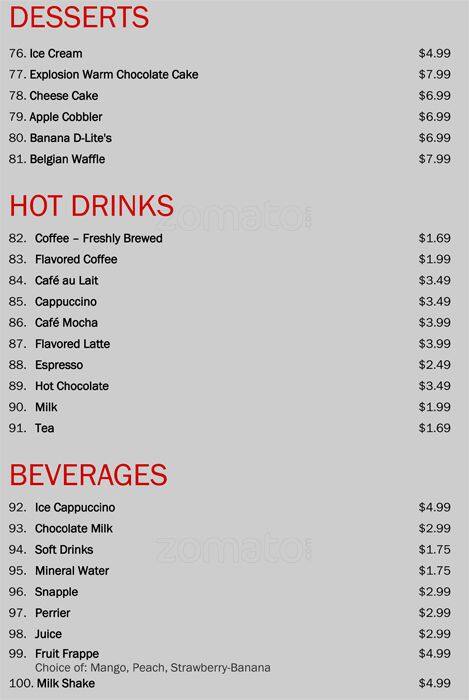 DESSERTS

76. Ice Cream $4.99
77. Explosion Warm Chocolate Cake $7.99
78. Cheese Cake $6.99
79. Apple Cobbler $6.99
80. Banana D-Lite's $6.99
81. Belgian Waffle $7.99

HOT DRINKS

zomato.com

82. Coffee – Freshly Brewed $1.69
83. Flavored Coffee $1.99
84. Café au Lait $3.49
85. Cappuccino $3.49
86. Café Mocha $3.99
87. Flavored Latte $3.99
88. Espresso $2.49
89. Hot Chocolate $3.49
90. Milk $1.99
91. Tea $1.69

BEVERAGES

92. Ice Cappuccino $4.99
93. Chocolate Milk $2.99
94. Soft Drinks $1.75
95. Mineral Water $1.75
96. Snapple $2.99
97. Perrier $2.99
98. Juice $2.99
99. Fruit Frappe $4.99
Choice of: Mango, Peach, Strawberry-Banana
100. Milk Shake $4.99

zomato.com